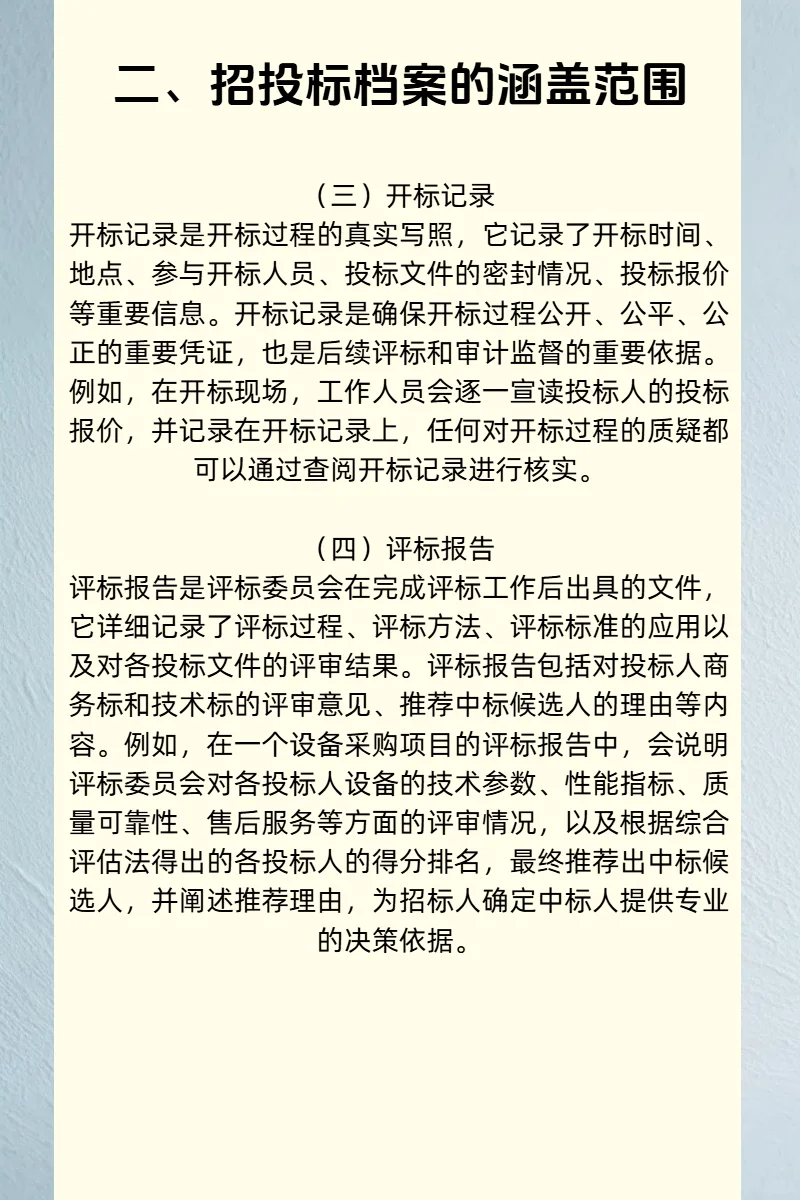 二、招投标档案的涵盖范围

（三）开标记录
开标记录是开标过程的真实写照，它记录了开标时间、地点、参与开标人员、投标文件的密封情况、投标报价等重要信息。开标记录是确保开标过程公开、公平、公正的重要凭证，也是后续评标和审计监督的重要依据。例如，在开标现场，工作人员会逐一宣读投标人的投标报价，并记录在开标记录上，任何对开标过程的质疑都可以通过查阅开标记录进行核实。

（四）评标报告
评标报告是评标委员会在完成评标工作后出具的文件，它详细记录了评标过程、评标方法、评标标准的应用以及对各投标文件的评审结果。评标报告包括对投标人商务标和技术标的评审意见、推荐中标候选人的理由等内容。例如，在一个设备采购项目的评标报告中，会说明评标委员会对各投标人设备的技术参数、性能指标、质量可靠性、售后服务等方面的评审情况，以及根据综合评估法得出的各投标人的得分排名，最终推荐出中标候选人，并阐述推荐理由，为招标人确定中标人提供专业的决策依据。